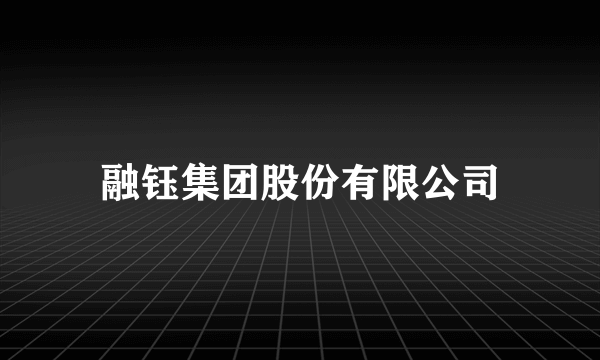 融钰集团股份有限公司